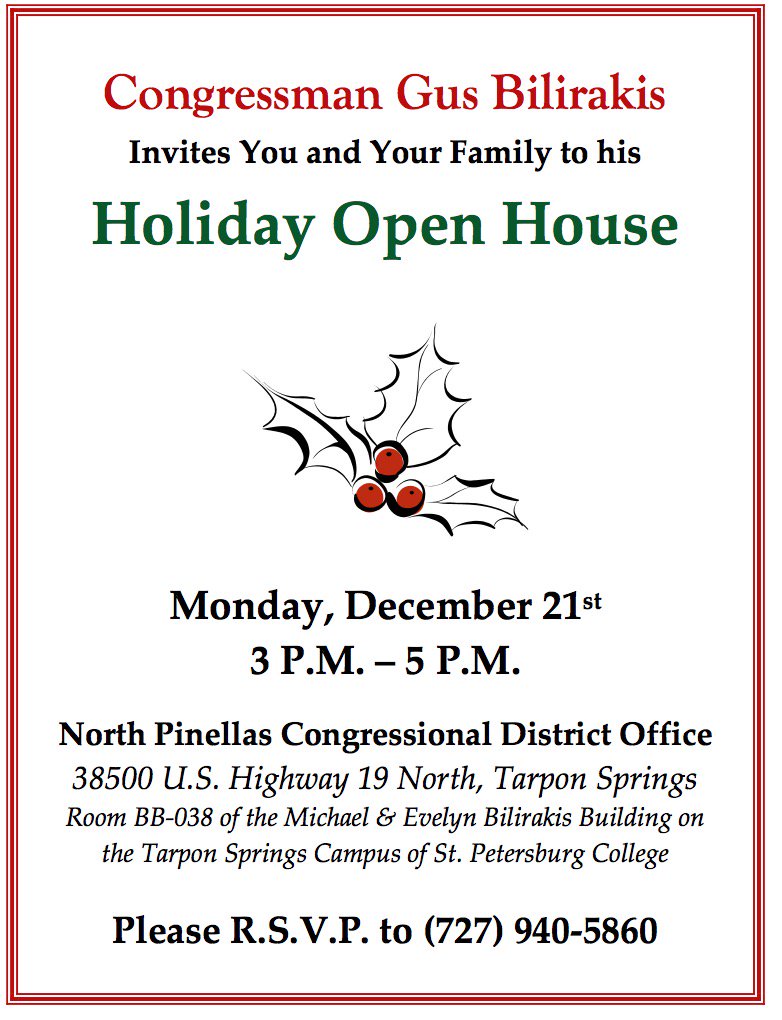 Congressman Gus Bilirakis
Invites You and Your Family to his
Holiday Open House

Monday, December 21st
3 P.M. – 5 P.M.

North Pinellas Congressional District Office
38500 U.S. Highway 19 North, Tarpon Springs
Room BB-038 of the Michael & Evelyn Bilirakis Building on the Tarpon Springs Campus of St. Petersburg College

Please R.S.V.P. to (727) 940-5860